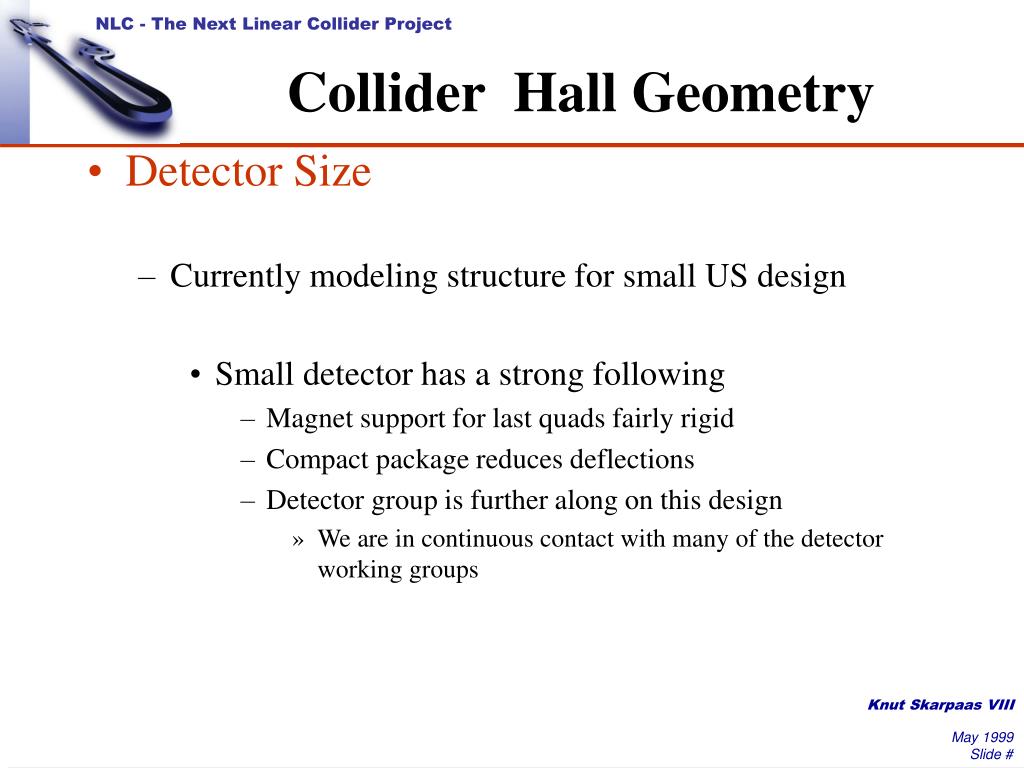 NLC - The Next Linear Collider Project

Collider Hall Geometry

• Detector Size

– Currently modeling structure for small US design

• Small detector has a strong following

– Magnet support for last quads fairly rigid

– Compact package reduces deflections

– Detector group is further along on this design

» We are in continuous contact with many of the detector working groups

Knut Skarpaas VIII

May 1999
Slide #